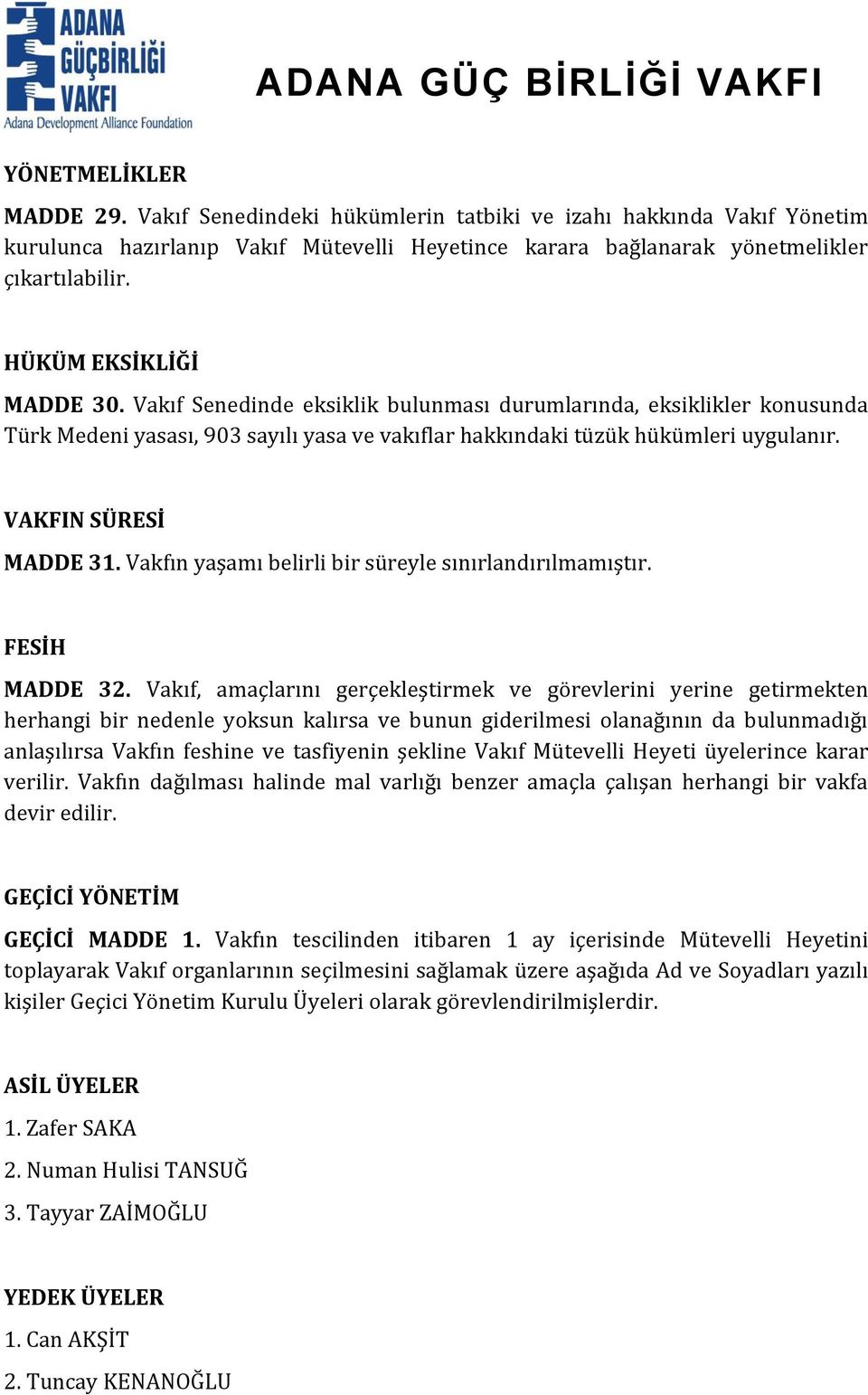 ADANA GÜÇBİRLİĞİ VAKFI
Adana Development Alliance Foundation

ADANA GÜÇ BİRLİĞİ VAKFI

YÖNETMELİKLER

MADDE 29. Vakıf Senedindeki hükümlerin tatbiki ve izahı hakkında Vakıf Yönetim kurulunca hazırlanıp Vakıf Mütevelli Heyetince karara bağlanarak yönetmelikler çıkartılabilir.

HÜKÜM EKSİKLİĞİ

MADDE 30. Vakıf Senedinde eksiklik bulunması durumlarında, eksiklikler konusunda Türk Medeni yasası, 903 sayılı yasa ve vakıflar hakkındaki tüzük hükümleri uygulanır.

VAKFIN SÜRESİ

MADDE 31. Vakfın yaşamı belirli bir süreyle sınırlandırılmamıştır.

FESİH

MADDE 32. Vakıf, amaçlarını gerçekleştirmek ve görevlerini yerine getirmekten herhangi bir nedenle yoksun kalırsa ve bunun giderilmesi olanağının da bulunmadığı anlaşılırsa Vakfın feshine ve tasfiyenin şekline Vakıf Mütevelli Heyeti üyelerince karar verilir. Vakfın dağılması halinde mal varlığı benzer amaçla çalışan herhangi bir vakfa devir edilir.

GEÇİCİ YÖNETİM

GEÇİCİ MADDE 1. Vakfın tescilinden itibaren 1 ay içerisinde Mütevelli Heyetini toplayarak Vakıf organlarının seçilmesini sağlamak üzere aşağıda Ad ve Soyadları yazılı kişiler Geçici Yönetim Kurulu Üyeleri olarak görevlendirilmişlerdir.

ASİL ÜYELER

1. Zafer SAKA

2. Numan Hulisi TANSUĞ

3. Tayyar ZAİMOĞLU

YEDEK ÜYELER

1. Can AKŞİT

2. Tuncay KENANOĞLU